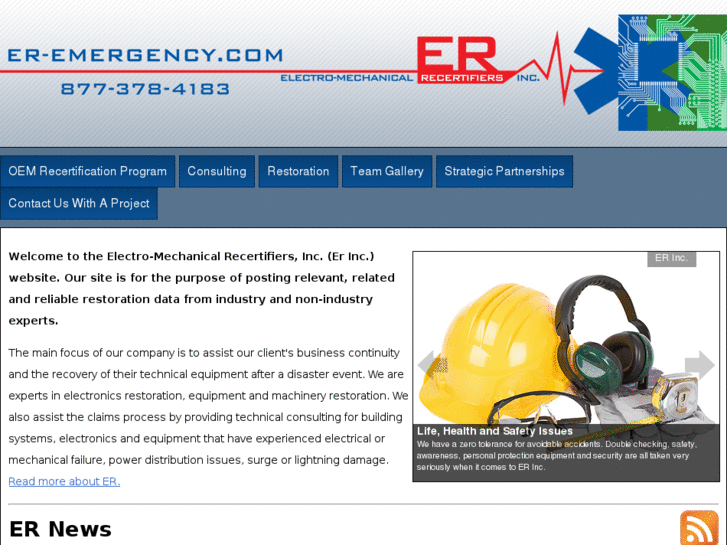 ER-EMERGENCY.COM
877-378-4183

ER
ELECTRO-MECHANICAL RECERTIFIERS INC.

OEM Recertification Program
Consulting
Restoration
Team Gallery
Strategic Partnerships
Contact Us With A Project

Welcome to the Electro-Mechanical Recertifiers, Inc. (Er Inc.) website. Our site is for the purpose of posting relevant, related and reliable restoration data from industry and non-industry experts.

The main focus of our company is to assist our client's business continuity and the recovery of their technical equipment after a disaster event. We are experts in electronics restoration, equipment and machinery restoration. We also assist the claims process by providing technical consulting for building systems, electronics and equipment that have experienced electrical or mechanical failure, power distribution issues, surge or lightning damage.
Read more about ER.

ER Inc.

Life, Health and Safety Issues
We have a zero tolerance for avoidable accidents. Double checking, safety, awareness, personal protection equipment and security are all taken very seriously when it comes to ER Inc.

ER News